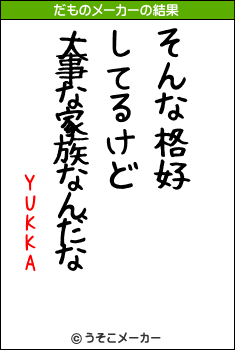 だものメーカーの結果

そんな格好
してるけど
大事な家族なんだな

YUKKA

© うそこメーカー